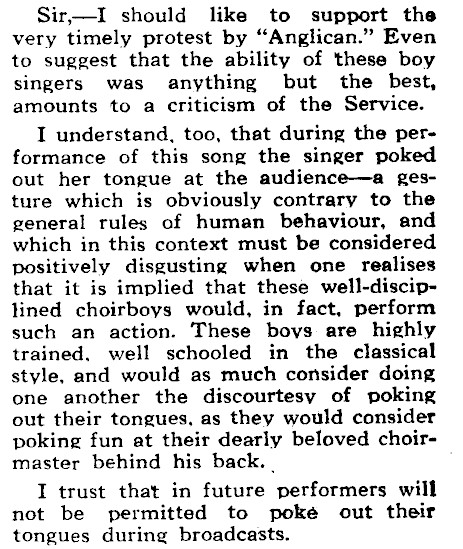 Sir,—I should like to support the very timely protest by "Anglican." Even to suggest that the ability of these boy singers was anything but the best, amounts to a criticism of the Service.

I understand, too, that during the performance of this song the singer poked out her tongue at the audience—a gesture which is obviously contrary to the general rules of human behaviour, and which in this context must be considered positively disgusting when one realises that it is implied that these well-disciplined choirboys would, in fact, perform such an action. These boys are highly trained, well schooled in the classical style, and would as much consider doing one another the discourtesy of poking out their tongues, as they would consider poking fun at their dearly beloved choirmaster behind his back.

I trust that in future performers will not be permitted to poke out their tongues during broadcasts.